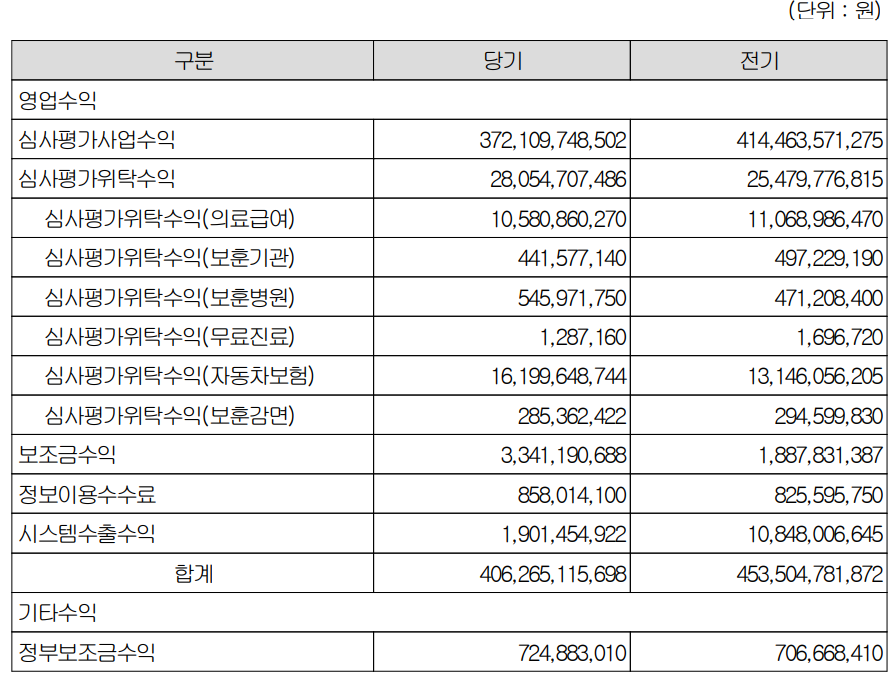 (단위 : 원)

| 구분 | 당기 | 전기 |
|---|---|---|
| 영업수익 | | |
| 심사평가사업수익 | 372,109,748,502 | 414,463,571,275 |
| 심사평가위탁수익 | 28,054,707,486 | 25,479,776,815 |
| 심사평가위탁수익(의료급여) | 10,580,860,270 | 11,068,986,470 |
| 심사평가위탁수익(보훈기관) | 441,577,140 | 497,229,190 |
| 심사평가위탁수익(보훈병원) | 545,971,750 | 471,208,400 |
| 심사평가위탁수익(무료진료) | 1,287,160 | 1,696,720 |
| 심사평가위탁수익(자동차보험) | 16,199,648,744 | 13,146,056,205 |
| 심사평가위탁수익(보훈감면) | 285,362,422 | 294,599,830 |
| 보조금수익 | 3,341,190,688 | 1,887,831,387 |
| 정보이용수수료 | 858,014,100 | 825,595,750 |
| 시스템수출수익 | 1,901,454,922 | 10,848,006,645 |
| 합계 | 406,265,115,698 | 453,504,781,872 |
| 기타수익 | | |
| 정부보조금수익 | 724,883,010 | 706,668,410 |